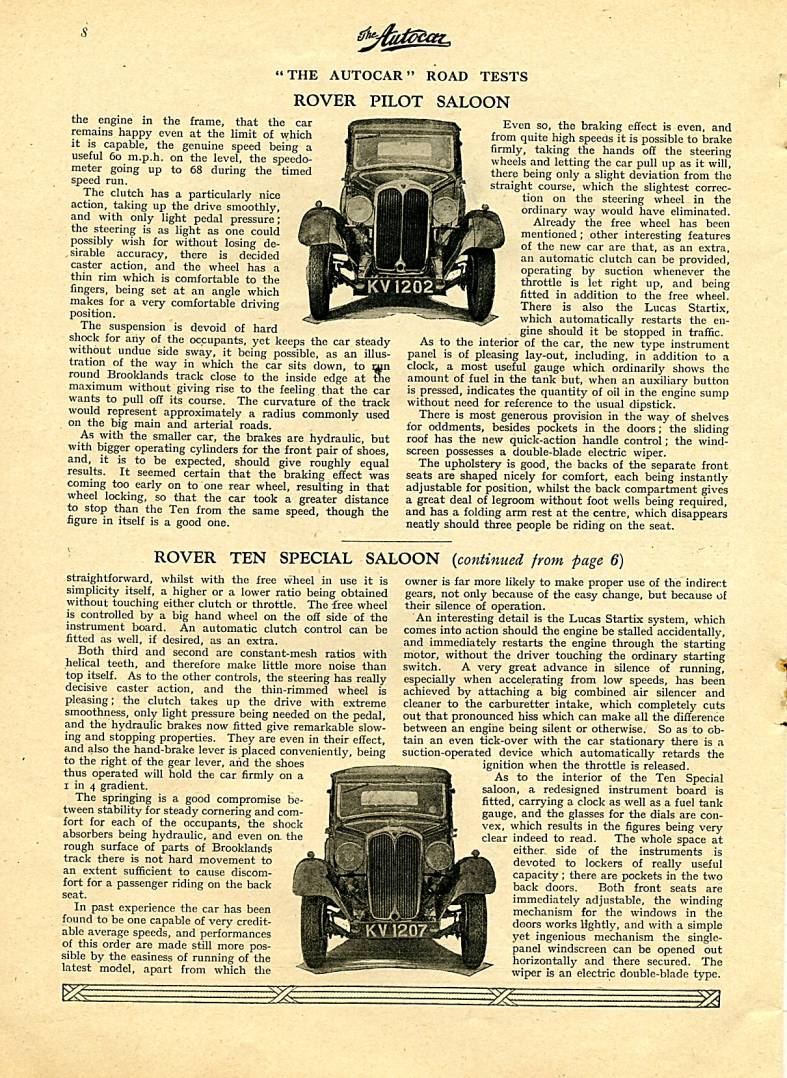 8

The Autocar

"THE AUTOCAR" ROAD TESTS

ROVER PILOT SALOON

the engine in the frame, that the car remains happy even at the limit of which it is capable, the genuine speed being a useful 60 m.p.h. on the level, the speedometer going up to 68 during the timed speed run.

The clutch has a particularly nice action, taking up the drive smoothly, and with only light pedal pressure; the steering is as light as one could possibly wish for without losing desirable accuracy, there is decided caster action, and the wheel has a thin rim which is comfortable to the fingers, being set at an angle which makes for a very comfortable driving position.

The suspension is devoid of hard shock for any of the occupants, yet keeps the car steady without undue side sway, it being possible, as an illustration of the way in which the car sits down, to run round Brooklands track close to the inside edge at the maximum without giving rise to the feeling that the car wants to pull off its course. The curvature of the track would represent approximately a radius commonly used on the big main and arterial roads.

As with the smaller car, the brakes are hydraulic, but with bigger operating cylinders for the front pair of shoes, and, it is to be expected, should give roughly equal results. It seemed certain that the braking effect was coming too early on to one rear wheel, resulting in that wheel locking, so that the car took a greater distance to stop than the Ten from the same speed, though the figure in itself is a good one.

KV 1202

Even so, the braking effect is even, and from quite high speeds it is possible to brake firmly, taking the hands off the steering wheels and letting the car pull up as it will, there being only a slight deviation from the straight course, which the slightest correction on the steering wheel in the ordinary way would have eliminated.

Already the free wheel has been mentioned; other interesting features of the new car are that, as an extra, an automatic clutch can be provided, operating by suction whenever the throttle is let right up, and being fitted in addition to the free wheel. There is also the Lucas Startix, which automatically restarts the engine should it be stopped in traffic.

As to the interior of the car, the new type instrument panel is of pleasing lay-out, including, in addition to a clock, a most useful gauge which ordinarily shows the amount of fuel in the tank but, when an auxiliary button is pressed, indicates the quantity of oil in the engine sump without need for reference to the usual dipstick.

There is most generous provision in the way of shelves for oddments, besides pockets in the doors; the sliding roof has the new quick-action handle control; the windscreen possesses a double-blade electric wiper.

The upholstery is good, the backs of the separate front seats are shaped nicely for comfort, each being instantly adjustable for position, whilst the back compartment gives a great deal of legroom without foot wells being required, and has a folding arm rest at the centre, which disappears neatly should three people be riding on the seat.

ROVER TEN SPECIAL SALOON (continued from page 6)

straightforward, whilst with the free wheel in use it is simplicity itself, a higher or a lower ratio being obtained without touching either clutch or throttle. The free wheel is controlled by a big hand wheel on the off side of the instrument board. An automatic clutch control can be fitted as well, if desired, as an extra.

Both third and second are constant-mesh ratios with helical teeth, and therefore make little more noise than top itself. As to the other controls, the steering has really decisive caster action, and the thin-rimmed wheel is pleasing; the clutch takes up the drive with extreme smoothness, only light pressure being needed on the pedal, and the hydraulic brakes now fitted give remarkable slowing and stopping properties. They are even in their effect, and also the hand-brake lever is placed conveniently, being to the right of the gear lever, and the shoes thus operated will hold the car firmly on a 1 in 4 gradient.

The springing is a good compromise between stability for steady cornering and comfort for each of the occupants, the shock absorbers being hydraulic, and even on the rough surface of parts of Brooklands track there is not hard movement to an extent sufficient to cause discomfort for a passenger riding on the back seat.

In past experience the car has been found to be one capable of very creditable average speeds, and performances of this order are made still more possible by the easiness of running of the latest model, apart from which the

KV 1207

owner is far more likely to make proper use of the indirect gears, not only because of the easy change, but because of their silence of operation.

An interesting detail is the Lucas Startix system, which comes into action should the engine be stalled accidentally, and immediately restarts the engine through the starting motor, without the driver touching the ordinary starting switch. A very great advance in silence of running, especially when accelerating from low speeds, has been achieved by attaching a big combined air silencer and cleaner to the carburetter intake, which completely cuts out that pronounced hiss which can make all the difference between an engine being silent or otherwise. So as to obtain an even tick-over with the car stationary there is a suction-operated device which automatically retards the ignition when the throttle is released.

As to the interior of the Ten Special saloon, a redesigned instrument board is fitted, carrying a clock as well as a fuel tank gauge, and the glasses for the dials are convex, which results in the figures being very clear indeed to read. The whole space at either side of the instruments is devoted to lockers of really useful capacity; there are pockets in the two back doors. Both front seats are immediately adjustable, the winding mechanism for the windows in the doors works lightly, and with a simple yet ingenious mechanism the single-panel windscreen can be opened out horizontally and there secured. The wiper is an electric double-blade type.